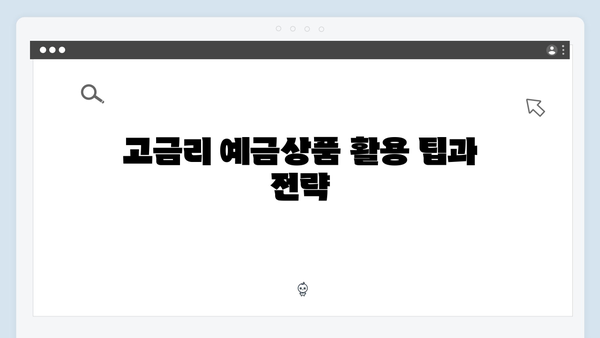 고금리 예금상품 활용 팁과 전략